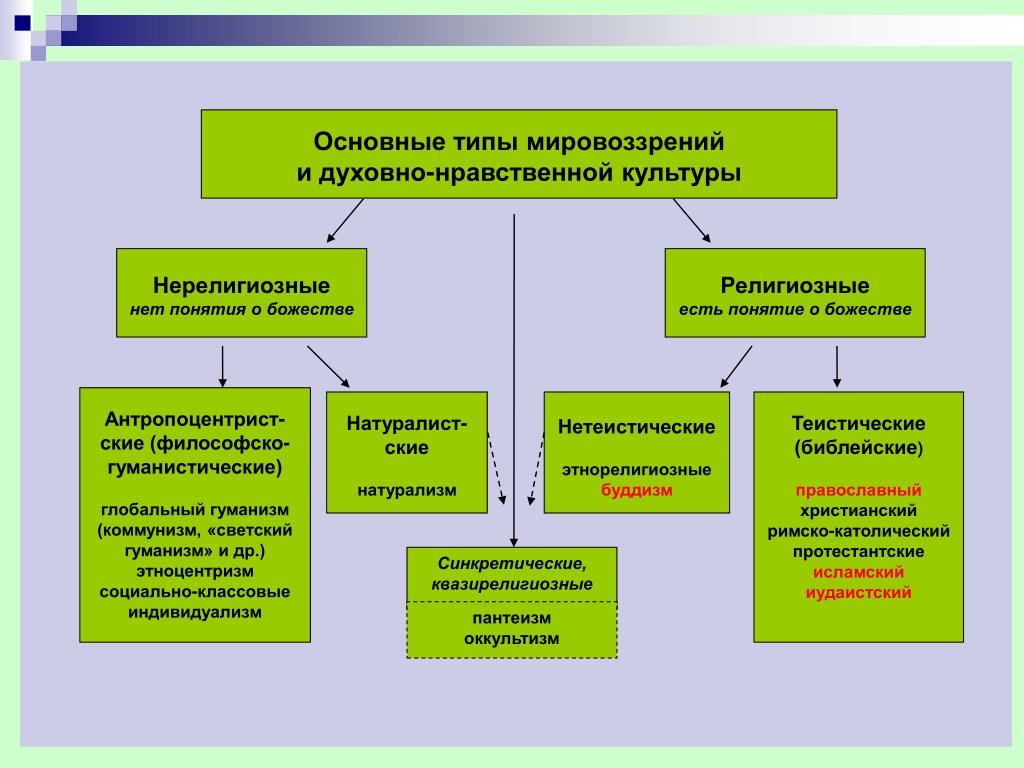 Основные типы мировоззрений
и духовно-нравственной культуры

Нерелигиозные
нет понятия о божестве

Религиозные
есть понятие о божестве

Антропоцентристские (философско-гуманистические)

глобальный гуманизм (коммунизм, «светский гуманизм» и др.)
этноцентризм
социально-классовые
индивидуализм

Натуралистские

натурализм

Нетеистические

этнорелигиозные
буддизм

Теистические (библейские)

православный
христианский
римско-католический
протестантские
исламский
иудаистский

Синкретические, квазирелигиозные

пантеизм
оккультизм